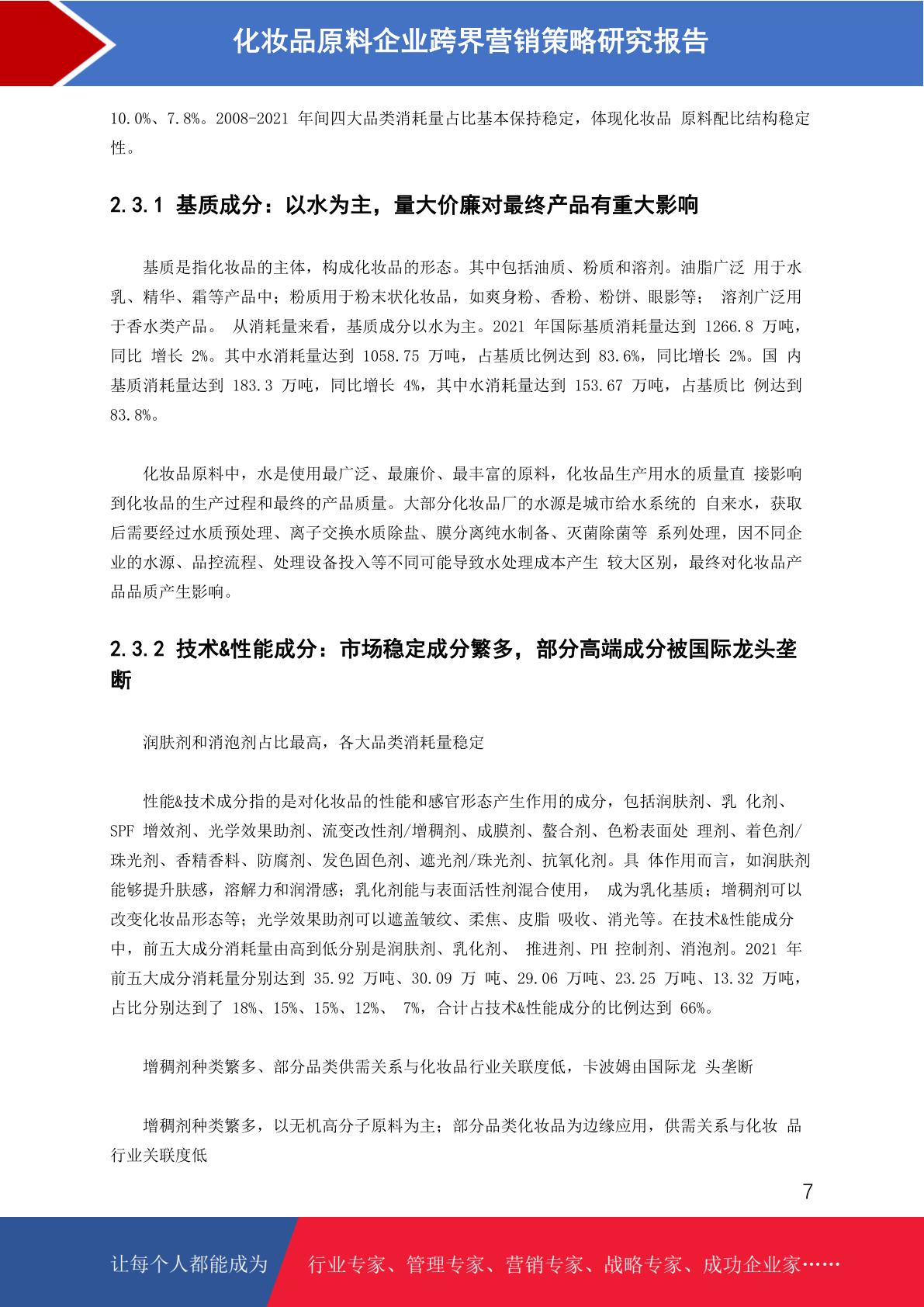 化妆品原料企业跨界营销策略研究报告

10.0%、7.8%。2008-2021 年间四大品类消耗量占比基本保持稳定，体现化妆品 原料配比结构稳定性。

2.3.1 基质成分：以水为主，量大价廉对最终产品有重大影响

基质是指化妆品的主体，构成化妆品的形态。其中包括油质、粉质和溶剂。油脂广泛 用于水乳、精华、霜等产品中；粉质用于粉末状化妆品，如爽身粉、香粉、粉饼、眼影等； 溶剂广泛用于香水类产品。 从消耗量来看，基质成分以水为主。2021 年国际基质消耗量达到 1266.8 万吨，同比 增长 2%。其中水消耗量达到 1058.75 万吨，占基质比例达到 83.6%，同比增长 2%。国 内基质消耗量达到 183.3 万吨，同比增长 4%，其中水消耗量达到 153.67 万吨，占基质比 例达到 83.8%。

化妆品原料中，水是使用最广泛、最廉价、最丰富的原料，化妆品生产用水的质量直 接影响到化妆品的生产过程和最终的产品质量。大部分化妆品厂的水源是城市给水系统的 自来水，获取后需要经过水质预处理、离子交换水质除盐、膜分离纯水制备、灭菌除菌等 系列处理，因不同企业的水源、品控流程、处理设备投入等不同可能导致水处理成本产生 较大区别，最终对化妆品产品品质产生影响。

2.3.2 技术&性能成分：市场稳定成分繁多，部分高端成分被国际龙头垄断

润肤剂和消泡剂占比最高，各大品类消耗量稳定

性能&技术成分指的是对化妆品的性能和感官形态产生作用的成分，包括润肤剂、乳 化剂、SPF 增效剂、光学效果助剂、流变改性剂/增稠剂、成膜剂、螯合剂、色粉表面处 理剂、着色剂/珠光剂、香精香料、防腐剂、发色固色剂、遮光剂/珠光剂、抗氧化剂。具 体作用而言，如润肤剂能够提升肤感，溶解力和润滑感；乳化剂能与表面活性剂混合使用， 成为乳化基质；增稠剂可以改变化妆品形态等；光学效果助剂可以遮盖皱纹、柔焦、皮脂 吸收、消光等。在技术&性能成分中，前五大成分消耗量由高到低分别是润肤剂、乳化剂、 推进剂、PH 控制剂、消泡剂。2021 年前五大成分消耗量分别达到 35.92 万吨、30.09 万 吨、29.06 万吨、23.25 万吨、13.32 万吨，占比分别达到了 18%、15%、15%、12%、 7%，合计占技术&性能成分的比例达到 66%。

增稠剂种类繁多、部分品类供需关系与化妆品行业关联度低，卡波姆由国际龙 头垄断

增稠剂种类繁多，以无机高分子原料为主；部分品类化妆品为边缘应用，供需关系与化妆 品行业关联度低

7

让每个人都能成为 行业专家、管理专家、营销专家、战略专家、成功企业家……